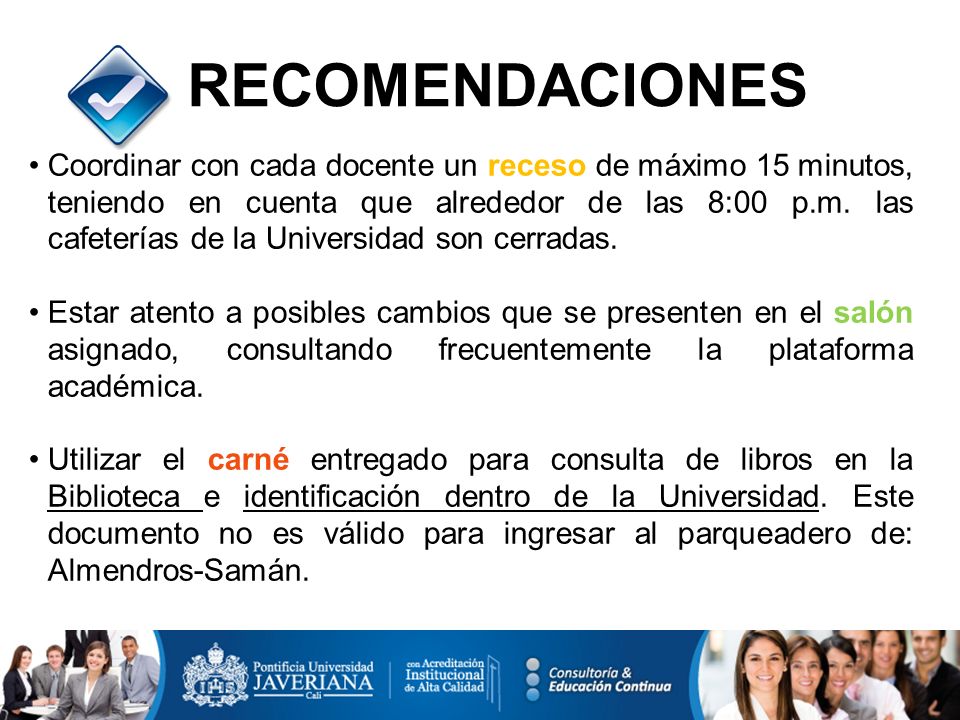 RECOMENDACIONES

• Coordinar con cada docente un receso de máximo 15 minutos, teniendo en cuenta que alrededor de las 8:00 p.m. las cafeterías de la Universidad son cerradas.

• Estar atento a posibles cambios que se presenten en el salón asignado, consultando frecuentemente la plataforma académica.

• Utilizar el carné entregado para consulta de libros en la Biblioteca e identificación dentro de la Universidad. Este documento no es válido para ingresar al parqueadero de: Almendros-Samán.

Pontificia Universidad JAVERIANA Cali

con Acreditación Institucional de Alta Calidad

Consultoría & Educación Continua